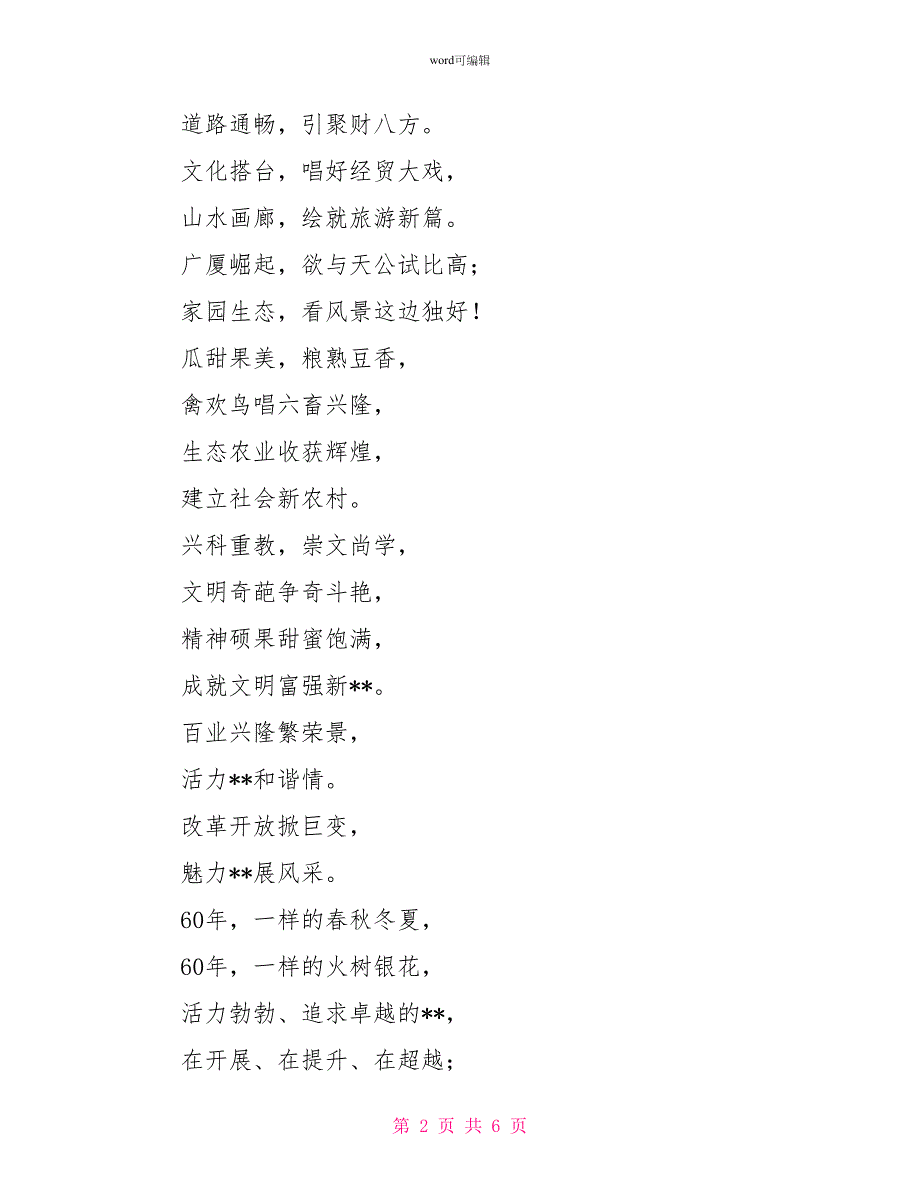 word可编辑

道路通畅，引聚财八方。

文化搭台，唱好经贸大戏，

山水画廊，绘就旅游新篇。

广厦崛起，欲与天公试比高；

家园生态，看风景这边独好！

瓜甜果美，粮熟豆香，

禽欢鸟唱六畜兴隆，

生态农业收获辉煌，

建立社会新农村。

兴科重教，崇文尚学，

文明奇葩争奇斗艳，

精神硕果甜蜜饱满，

成就文明富强新**。

百业兴隆繁荣景，

活力**和谐情。

改革开放掀巨变，

魅力**展风采。

60年，一样的春秋冬夏，

60年，一样的火树银花，

活力勃勃、追求卓越的**，

在开展、在提升、在超越；

第 2 页 共 6 页